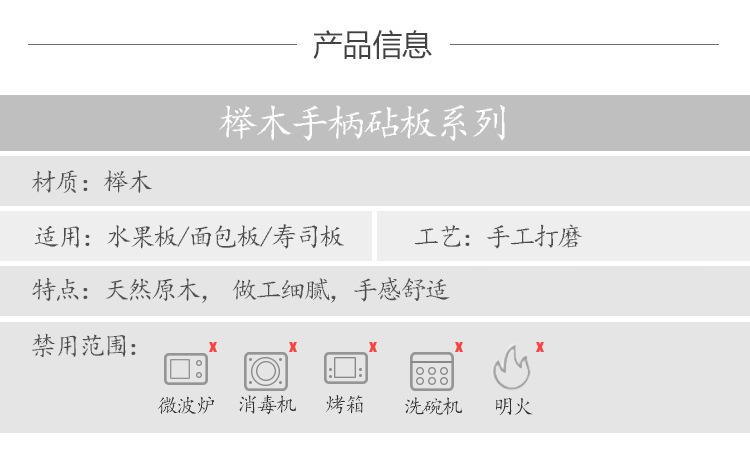 产品信息

榉木手柄砧板系列

材质：榉木

适用：水果板/面包板/寿司板

工艺：手工打磨

特点：天然原木，做工细腻，手感舒适

禁用范围：

x
微波炉

x
消毒机

x
烤箱

x
洗碗机

x
明火